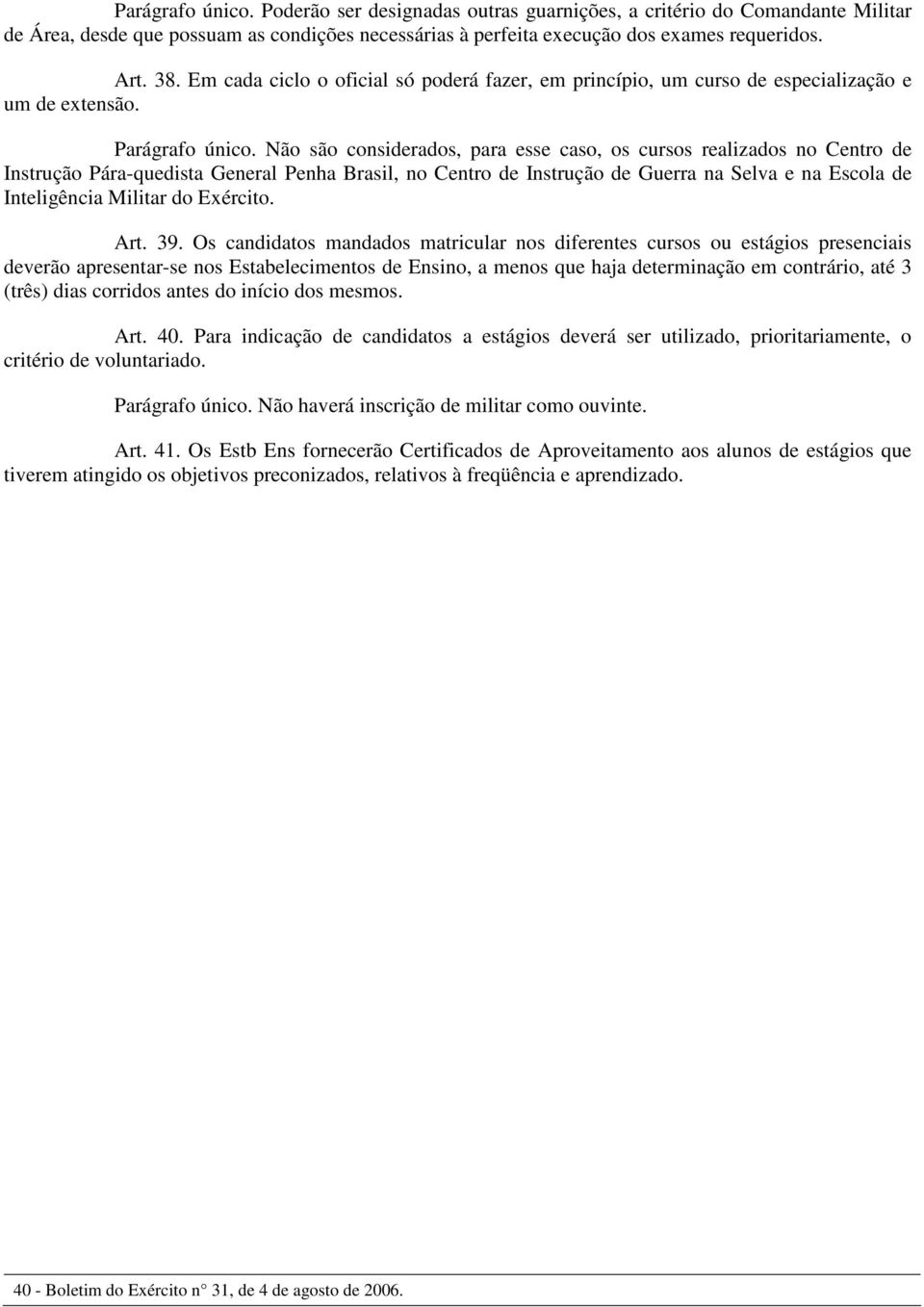 Parágrafo único. Poderão ser designadas outras guarnições, a critério do Comandante Militar de Área, desde que possuam as condições necessárias à perfeita execução dos exames requeridos.

Art. 38. Em cada ciclo o oficial só poderá fazer, em princípio, um curso de especialização e um de extensão.

Parágrafo único. Não são considerados, para esse caso, os cursos realizados no Centro de Instrução Pára-quedista General Penha Brasil, no Centro de Instrução de Guerra na Selva e na Escola de Inteligência Militar do Exército.

Art. 39. Os candidatos mandados matricular nos diferentes cursos ou estágios presenciais deverão apresentar-se nos Estabelecimentos de Ensino, a menos que haja determinação em contrário, até 3 (três) dias corridos antes do início dos mesmos.

Art. 40. Para indicação de candidatos a estágios deverá ser utilizado, prioritariamente, o critério de voluntariado.

Parágrafo único. Não haverá inscrição de militar como ouvinte.

Art. 41. Os Estb Ens fornecerão Certificados de Aproveitamento aos alunos de estágios que tiverem atingido os objetivos preconizados, relativos à freqüência e aprendizado.

40 - Boletim do Exército n° 31, de 4 de agosto de 2006.